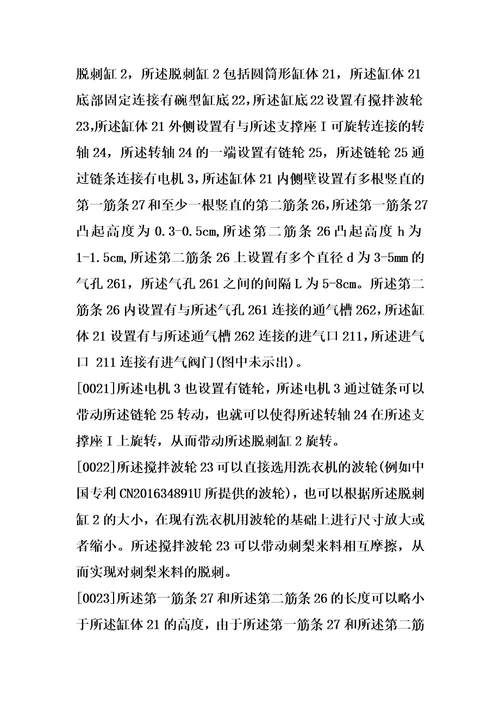 脱刺缸 2，所述脱刺缸 2 包括圆筒形缸体 21，所述缸体 21 底部固定连接有碗型缸底 22,所述缸底 22 设置有搅拌波轮 23,所述缸体 21 外侧设置有与所述支撑座 I 可旋转连接的转轴 24，所述转轴 24 的一端设置有链轮 25，所述链轮 25 通过链条连接有电机 3，所述缸体 21 内侧壁设置有多根竖直的第一筋条 27 和至少一根竖直的第二筋条 26，所述第一筋条 27 凸起高度为 0.3-0.5cm，所述第二筋条 26 凸起高度 h 为 1-1.5cm，所述第二筋条 26 上设置有多个直径 d 为 3-5mm 的气孔 261，所述气孔 261 之间的间隔 L 为 5-8cm。所述第二筋条 26 内设置有与所述气孔 261 连接的通气槽 262，所述缸体 21 设置有与所述通气槽 262 连接的进气口 211，所述进气口 211 连接有进气阀门(图中未示出)。

[0021]所述电机 3 也设置有链轮，所述电机 3 通过链条可以带动所述链轮 25 转动，也就可以使得所述转轴 24 在所述支撑座 I 上旋转，从而带动所述脱刺缸 2 旋转。

[0022]所述搅拌波轮 23 可以直接选用洗衣机的波轮(例如中国专利 CN201634891U 所提供的波轮)，也可以根据所述脱刺缸 2 的大小，在现有洗衣机用波轮的基础上进行尺寸放大或者缩小。所述搅拌波轮 23 可以带动刺梨来料相互摩擦，从而实现对刺梨来料的脱刺。

[0023]所述第一筋条 27 和所述第二筋条 26 的长度可以略小于所述缸体 21 的高度，由于所述第一筋条 27 和所述第二筋